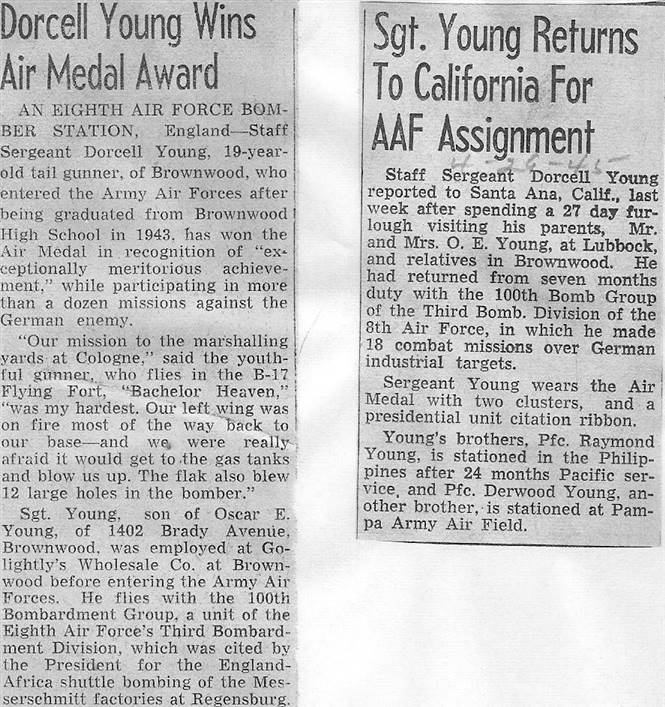 Dorcell Young Wins Air Medal Award

AN EIGHTH AIR FORCE BOMBER STATION, England—Staff Sergeant Dorcell Young, 19-year-old tail gunner, of Brownwood, who entered the Army Air Forces after being graduated from Brownwood High School in 1943, has won the Air Medal in recognition of "exceptionally meritorious achievement," while participating in more than a dozen missions against the German enemy.

"Our mission to the marshalling yards at Cologne," said the youthful gunner, who flies in the B-17 Flying Fort, "Bachelor Heaven," "was my hardest. Our left wing was on fire most of the way back to our base—and we were really afraid it would get to the gas tanks and blow us up. The flak also blew 12 large holes in the bomber."

Sgt. Young, son of Oscar E. Young, of 1402 Brady Avenue, Brownwood, was employed at Golightly's Wholesale Co. at Brownwood before entering the Army Air Forces. He flies with the 100th Bombardment Group, a unit of the Eighth Air Force's Third Bombardment Division, which was cited by the President for the England-Africa shuttle bombing of the Messerschmitt factories at Regensburg.

Sgt. Young Returns To California For AAF Assignment

4-26-45

Staff Sergeant Dorcell Young reported to Santa Ana, Calif., last week after spending a 27 day furlough visiting his parents, Mr. and Mrs. O. E. Young, at Lubbock, and relatives in Brownwood. He had returned from seven months duty with the 100th Bomb Group of the Third Bomb. Division of the 8th Air Force, in which he made 18 combat missions over German industrial targets.

Sergeant Young wears the Air Medal with two clusters, and a presidential unit citation ribbon.

Young's brothers, Pfc. Raymond Young, is stationed in the Philippines after 24 months Pacific service, and Pfc. Derwood Young, another brother, is stationed at Pampa Army Air Field.